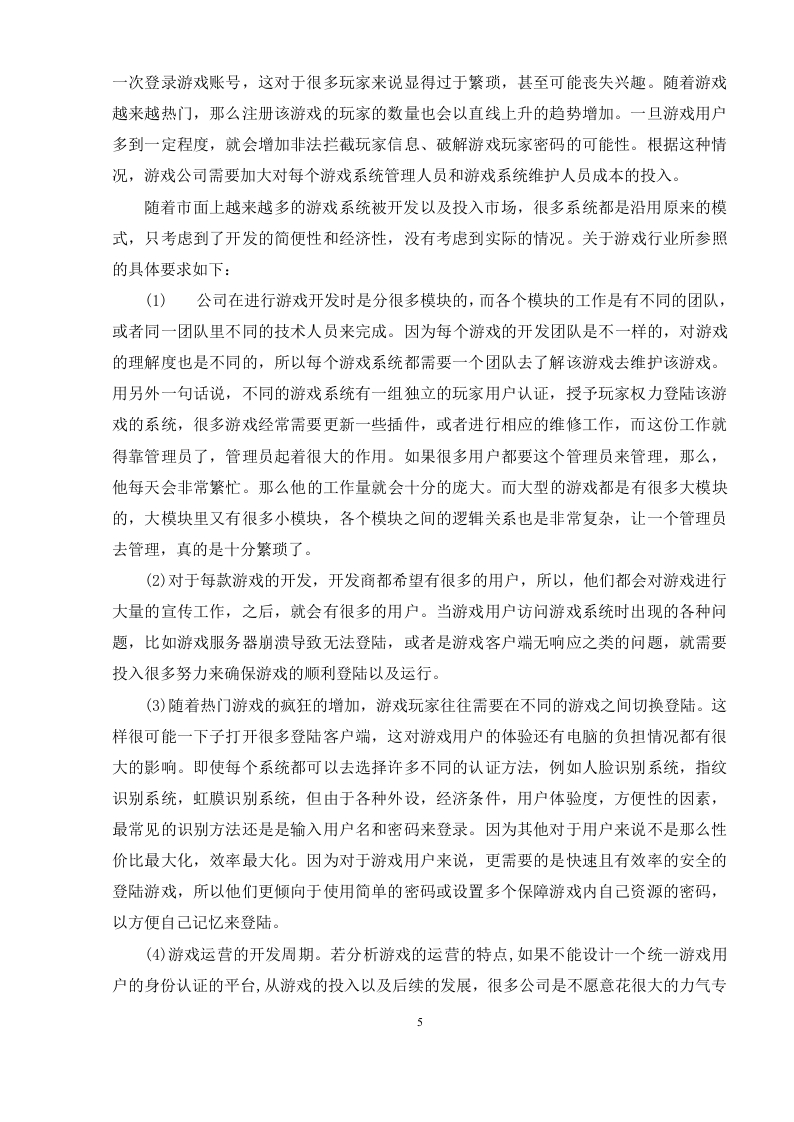 一次登录游戏账号，这对于很多玩家来说显得过于繁琐，甚至可能丧失兴趣。随着游戏越来越热门，那么注册该游戏的玩家的数量也会以直线上升的趋势增加。一旦游戏用户多到一定程度，就会增加非法拦截玩家信息、破解游戏玩家密码的可能性。根据这种情况，游戏公司需要加大对每个游戏系统管理人员和游戏系统维护人员成本的投入。

随着市面上越来越多的游戏系统被开发以及投入市场，很多系统都是沿用原来的模式，只考虑到了开发的简便性和经济性，没有考虑到实际的情况。关于游戏行业所参照的具体要求如下：

(1)　　公司在进行游戏开发时是分很多模块的，而各个模块的工作是有不同的团队，或者同一团队里不同的技术人员来完成。因为每个游戏的开发团队是不一样的，对游戏的理解度也是不同的，所以每个游戏系统都需要一个团队去了解该游戏去维护该游戏。用另外一句话说，不同的游戏系统有一组独立的玩家用户认证，授予玩家权力登陆该游戏的系统，很多游戏经常需要更新一些插件，或者进行相应的维修工作，而这份工作就得靠管理员了，管理员起着很大的作用。如果很多用户都要这个管理员来管理，那么，他每天会非常繁忙。那么他的工作量就会十分的庞大。而大型的游戏都是有很多大模块的，大模块里又有很多小模块，各个模块之间的逻辑关系也是非常复杂，让一个管理员去管理，真的是十分繁琐了。

(2)对于每款游戏的开发，开发商都希望有很多的用户，所以，他们都会对游戏进行大量的宣传工作，之后，就会有很多的用户。当游戏用户访问游戏系统时出现的各种问题，比如游戏服务器崩溃导致无法登陆，或者是游戏客户端无响应之类的问题，就需要投入很多努力来确保游戏的顺利登陆以及运行。

(3)随着热门游戏的疯狂的增加，游戏玩家往往需要在不同的游戏之间切换登陆。这样很可能一下子打开很多登陆客户端，这对游戏用户的体验还有电脑的负担情况都有很大的影响。即使每个系统都可以去选择许多不同的认证方法，例如人脸识别系统，指纹识别系统，虹膜识别系统，但由于各种外设，经济条件，用户体验度，方便性的因素，最常见的识别方法还是是输入用户名和密码来登录。因为其他对于用户来说不是那么性价比最大化，效率最大化。因为对于游戏用户来说，更需要的是快速且有效率的安全的登陆游戏，所以他们更倾向于使用简单的密码或设置多个保障游戏内自己资源的密码，以方便自己记忆来登陆。

(4)游戏运营的开发周期。若分析游戏的运营的特点,如果不能设计一个统一游戏用户的身份认证的平台,从游戏的投入以及后续的发展，很多公司是不愿意花很大的力气专

5